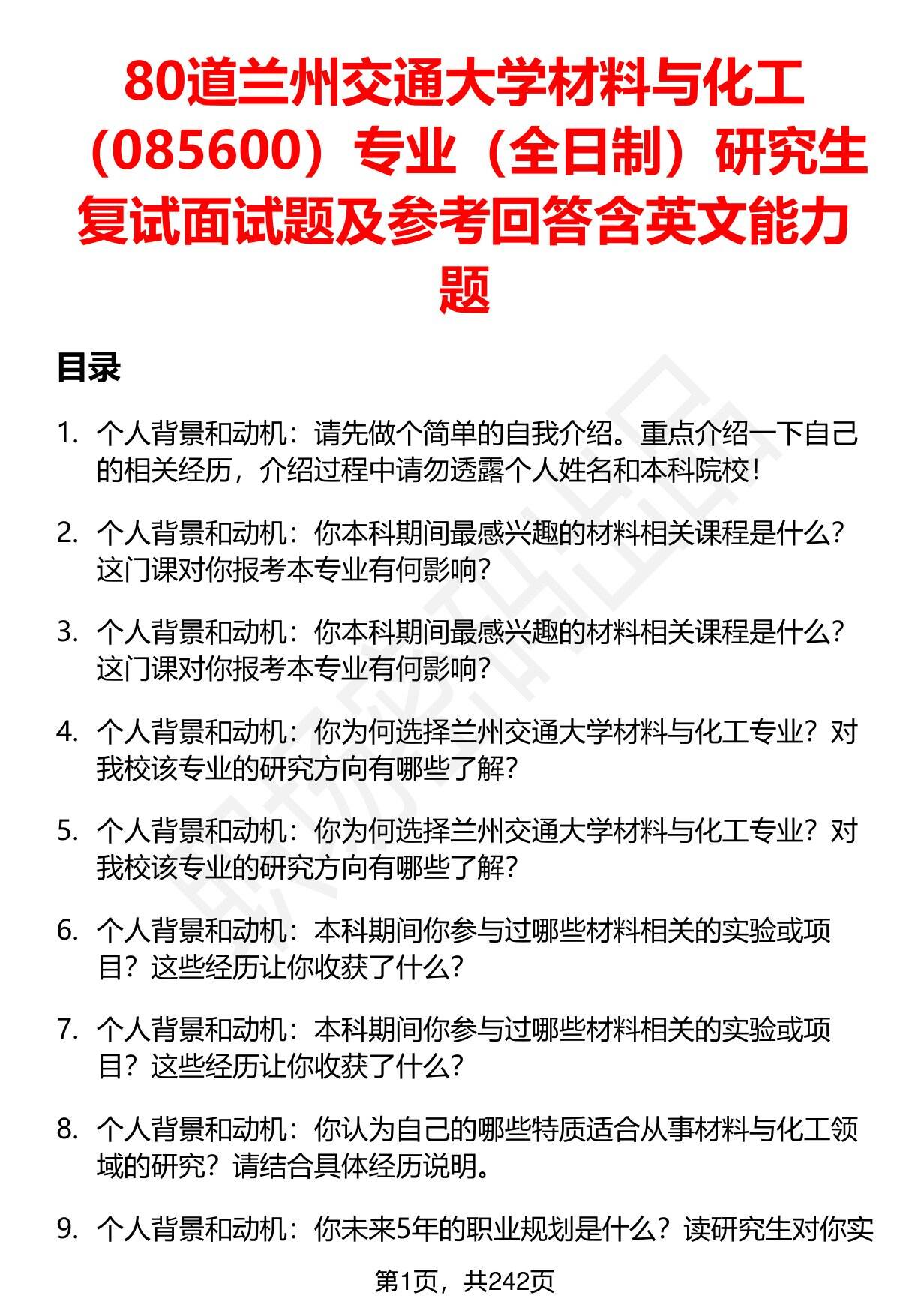 80道兰州交通大学材料与化工（085600）专业（全日制）研究生复试面试题及参考回答含英文能力题

目录

1. 个人背景和动机：请先做个简单的自我介绍。重点介绍一下自己的相关经历，介绍过程中请勿透露个人姓名和本科院校！

2. 个人背景和动机：你本科期间最感兴趣的材料相关课程是什么？这门课对你报考本专业有何影响？

3. 个人背景和动机：你本科期间最感兴趣的材料相关课程是什么？这门课对你报考本专业有何影响？

4. 个人背景和动机：你为何选择兰州交通大学材料与化工专业？对我校该专业的研究方向有哪些了解？

5. 个人背景和动机：你为何选择兰州交通大学材料与化工专业？对我校该专业的研究方向有哪些了解？

6. 个人背景和动机：本科期间你参与过哪些材料相关的实验或项目？这些经历让你收获了什么？

7. 个人背景和动机：本科期间你参与过哪些材料相关的实验或项目？这些经历让你收获了什么？

8. 个人背景和动机：你认为自己的哪些特质适合从事材料与化工领域的研究？请结合具体经历说明。

9. 个人背景和动机：你未来5年的职业规划是什么？读研究生对你实

第1页，共242页